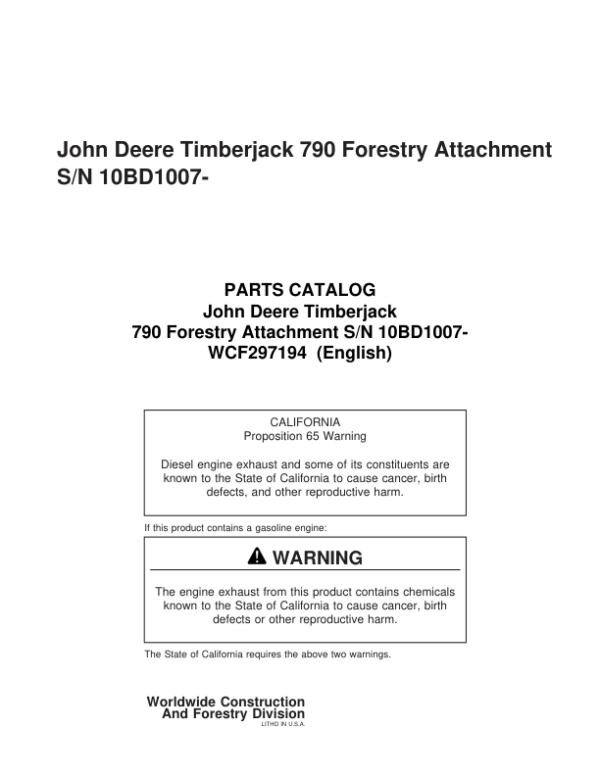 John Deere Timberjack 790 Forestry Attachment S/N 10BD1007-

PARTS CATALOG
John Deere Timberjack
790 Forestry Attachment S/N 10BD1007-
WCF297194 (English)

CALIFORNIA
Proposition 65 Warning

Diesel engine exhaust and some of its constituents are known to the State of California to cause cancer, birth defects, and other reproductive harm.

If this product contains a gasoline engine:

WARNING

The engine exhaust from this product contains chemicals known to the State of California to cause cancer, birth defects or other reproductive harm.

The State of California requires the above two warnings.

Worldwide Construction
And Forestry Division
LITHO IN U.S.A.